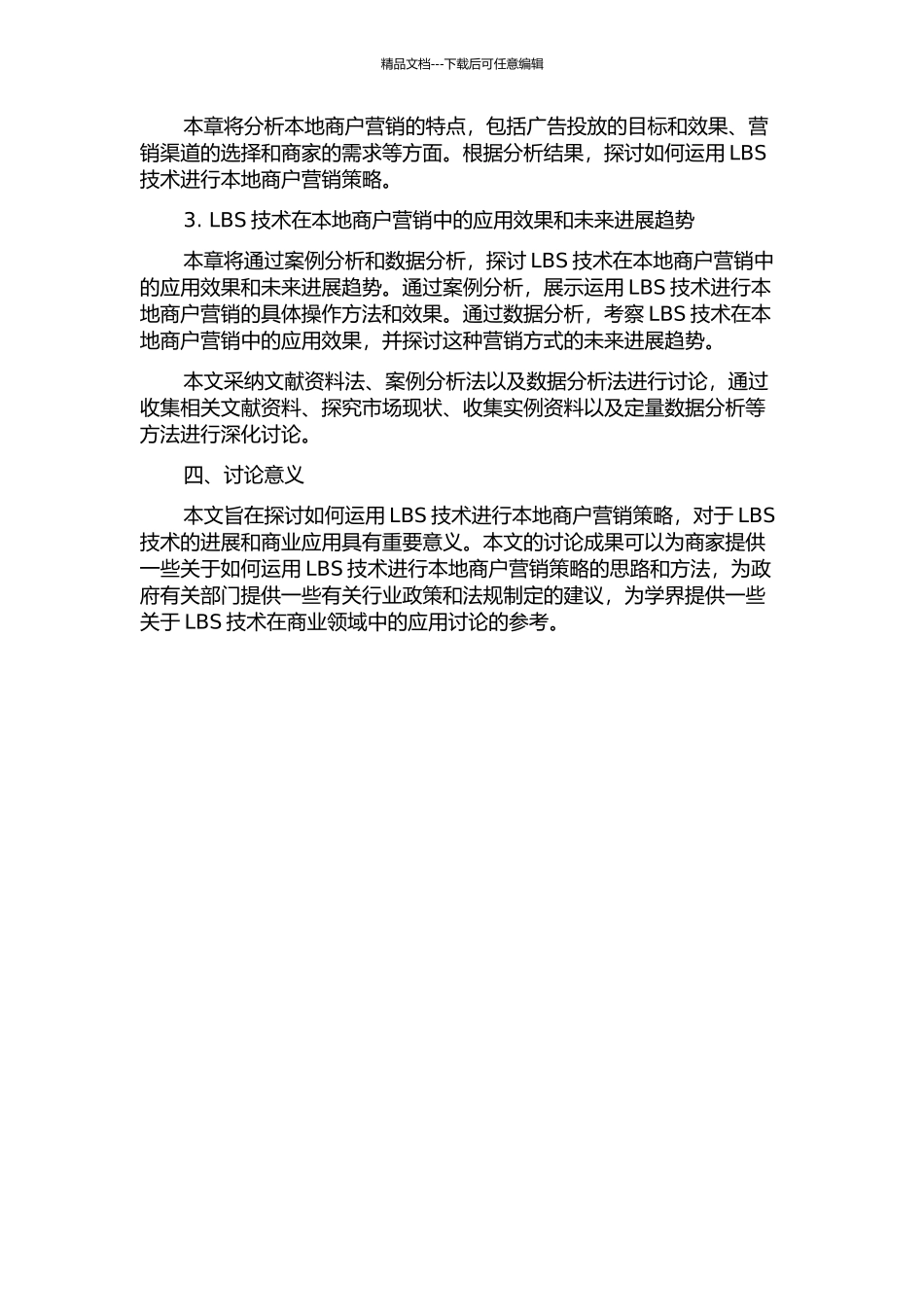 精品文档---下载后可任意编辑

本章将分析本地商户营销的特点，包括广告投放的目标和效果、营销渠道的选择和商家的需求等方面。根据分析结果，探讨如何运用 LBS 技术进行本地商户营销策略。

3. LBS 技术在本地商户营销中的应用效果和未来进展趋势

本章将通过案例分析和数据分析，探讨 LBS 技术在本地商户营销中的应用效果和未来进展趋势。通过案例分析，展示运用 LBS 技术进行本地商户营销的具体操作方法和效果。通过数据分析，考察 LBS 技术在本地商户营销中的应用效果，并探讨这种营销方式的未来进展趋势。

本文采纳文献资料法、案例分析法以及数据分析法进行讨论，通过收集相关文献资料、探究市场现状、收集实例资料以及定量数据分析等方法进行深化讨论。

四、讨论意义

本文旨在探讨如何运用 LBS 技术进行本地商户营销策略，对于 LBS 技术的进展和商业应用具有重要意义。本文的讨论成果可以为商家提供一些关于如何运用 LBS 技术进行本地商户营销策略的思路和方法，为政府有关部门提供一些有关行业政策和法规制定的建议，为学界提供一些关于 LBS 技术在商业领域中的应用讨论的参考。